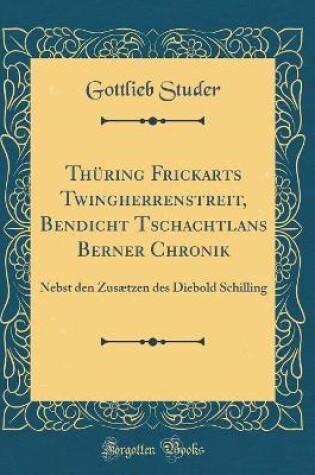 Gottlieb Studer

Thüring Frickarts Twingherrenstreit, Bendicht Tschachtlans Berner Chronik

Nebst den Zusætzen des Diebold Schilling

Forgotten Books